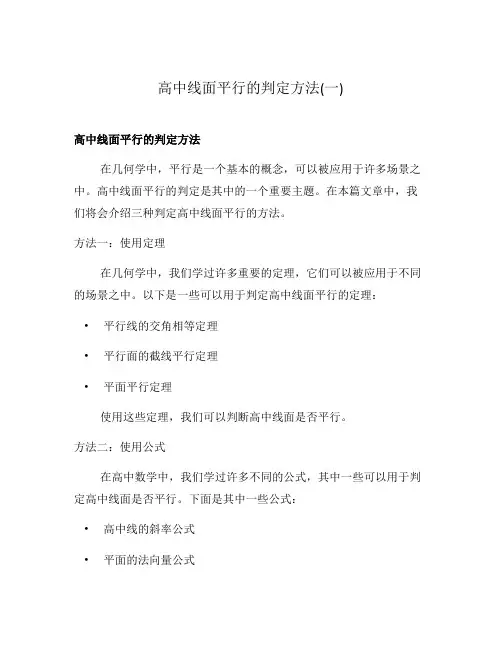 高中线面平行的判定方法(一)

高中线面平行的判定方法

在几何学中，平行是一个基本的概念，可以被应用于许多场景之中。高中线面平行的判定是其中的一个重要主题。在本篇文章中，我们将会介绍三种判定高中线面平行的方法。

方法一：使用定理

在几何学中，我们学过许多重要的定理，它们可以被应用于不同的场景之中。以下是一些可以用于判定高中线面平行的定理：

• 平行线的交角相等定理

• 平行面的截线平行定理

• 平面平行定理

使用这些定理，我们可以判断高中线面是否平行。

方法二：使用公式

在高中数学中，我们学过许多不同的公式，其中一些可以用于判定高中线面是否平行。下面是其中一些公式：

• 高中线的斜率公式

• 平面的法向量公式